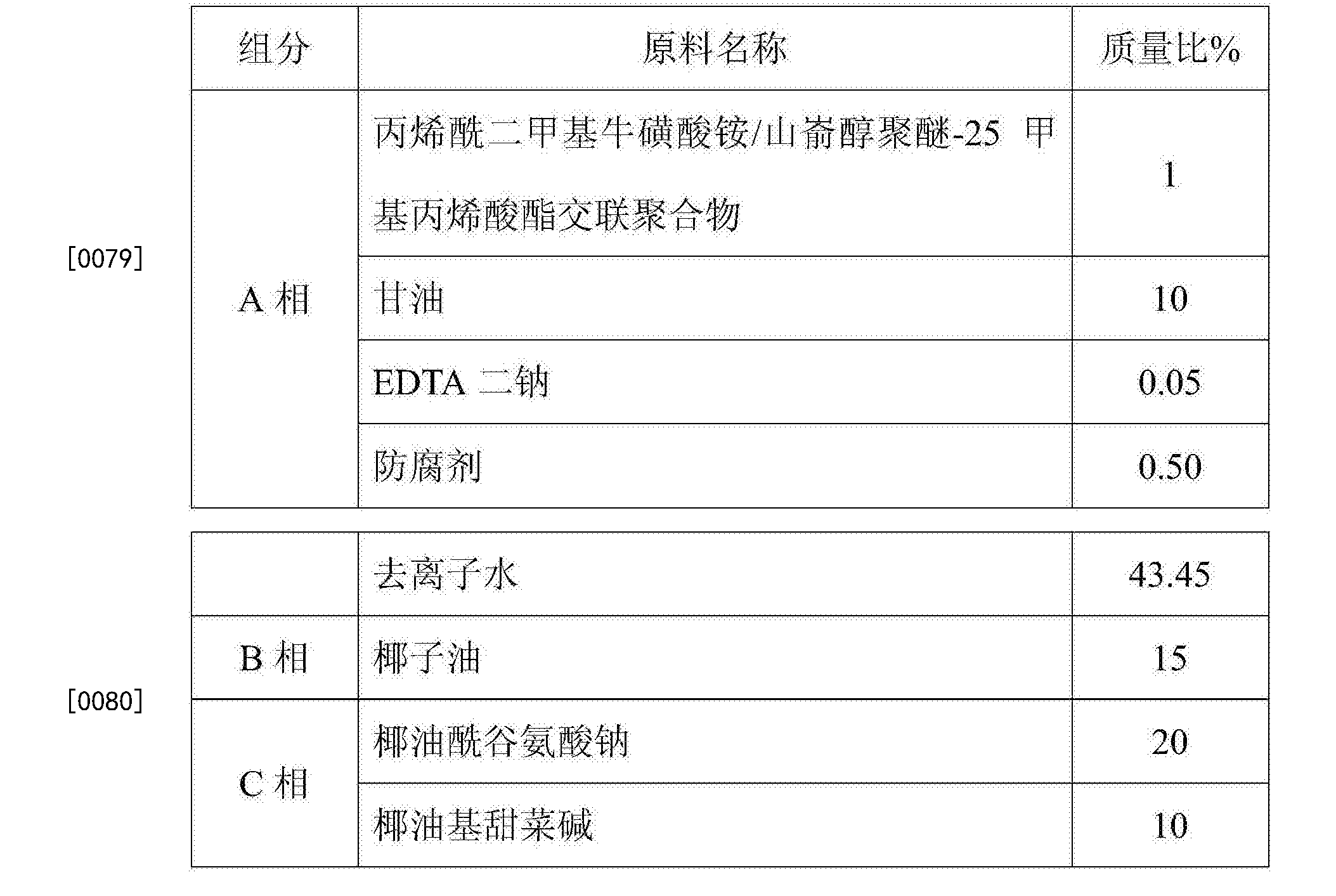 [0079]

| 组分 | 原料名称 | 质量比% |
|---|---|---|
| A 相 | 丙烯酰二甲基牛磺酸铵/山嵛醇聚醚-25 甲基丙烯酸酯交联聚合物 | 1 |
| | 甘油 | 10 |
| | EDTA 二钠 | 0.05 |
| | 防腐剂 | 0.50 |

[0080]

| | 去离子水 | 43.45 |
|---|---|---|
| B 相 | 椰子油 | 15 |
| C 相 | 椰油酰谷氨酸钠 | 20 |
| | 椰油基甜菜碱 | 10 |